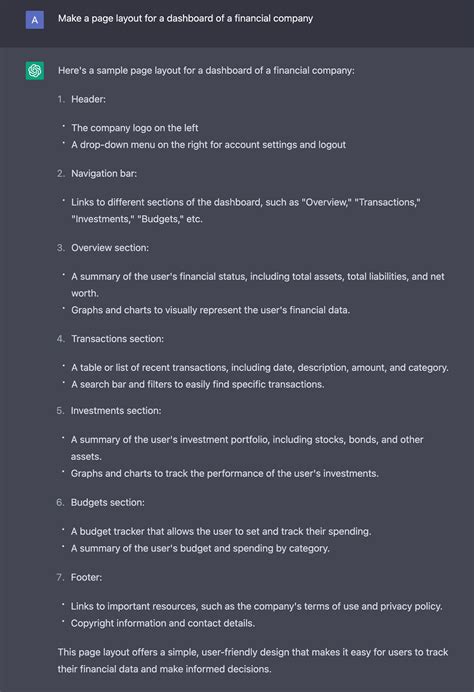 A

Make a page layout for a dashboard of a financial company

Here's a sample page layout for a dashboard of a financial company:

1. Header:

• The company logo on the left
• A drop-down menu on the right for account settings and logout

2. Navigation bar:

• Links to different sections of the dashboard, such as "Overview," "Transactions," "Investments," "Budgets," etc.

3. Overview section:

• A summary of the user's financial status, including total assets, total liabilities, and net worth.
• Graphs and charts to visually represent the user's financial data.

4. Transactions section:

• A table or list of recent transactions, including date, description, amount, and category.
• A search bar and filters to easily find specific transactions.

5. Investments section:

• A summary of the user's investment portfolio, including stocks, bonds, and other assets.
• Graphs and charts to track the performance of the user's investments.

6. Budgets section:

• A budget tracker that allows the user to set and track their spending.
• A summary of the user's budget and spending by category.

7. Footer:

• Links to important resources, such as the company's terms of use and privacy policy.
• Copyright information and contact details.

This page layout offers a simple, user-friendly design that makes it easy for users to track their financial data and make informed decisions.